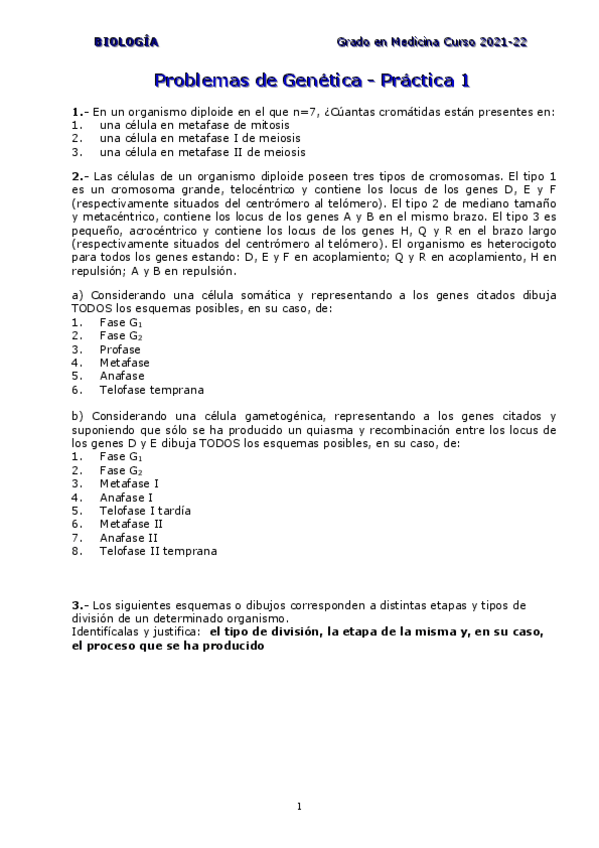 BIOLOGÍA Grado en Medicina Curso 2021-22

Problemas de Genética - Práctica 1

1.- En un organismo diploide en el que n=7, ¿Cúantas cromátidas están presentes en:
1. una célula en metafase de mitosis
2. una célula en metafase I de meiosis
3. una célula en metafase II de meiosis

2.- Las células de un organismo diploide poseen tres tipos de cromosomas. El tipo 1 es un cromosoma grande, telocéntrico y contiene los locus de los genes D, E y F (respectivamente situados del centrómero al telómero). El tipo 2 de mediano tamaño y metacéntrico, contiene los locus de los genes A y B en el mismo brazo. El tipo 3 es pequeño, acrocéntrico y contiene los locus de los genes H, Q y R en el brazo largo (respectivamente situados del centrómero al telómero). El organismo es heterocigoto para todos los genes estando: D, E y F en acoplamiento; Q y R en acoplamiento, H en repulsión; A y B en repulsión.

a) Considerando una célula somática y representando a los genes citados dibuja TODOS los esquemas posibles, en su caso, de:
1. Fase $G_1$
2. Fase $G_2$
3. Profase
4. Metafase
5. Anafase
6. Telofase temprana

b) Considerando una célula gametogénica, representando a los genes citados y suponiendo que sólo se ha producido un quiasma y recombinación entre los locus de los genes D y E dibuja TODOS los esquemas posibles, en su caso, de:
1. Fase $G_1$
2. Fase $G_2$
3. Metafase I
4. Anafase I
5. Telofase I tardía
6. Metafase II
7. Anafase II
8. Telofase II temprana

3.- Los siguientes esquemas o dibujos corresponden a distintas etapas y tipos de división de un determinado organismo.
Identifícalas y justifica: el tipo de división, la etapa de la misma y, en su caso, el proceso que se ha producido

1